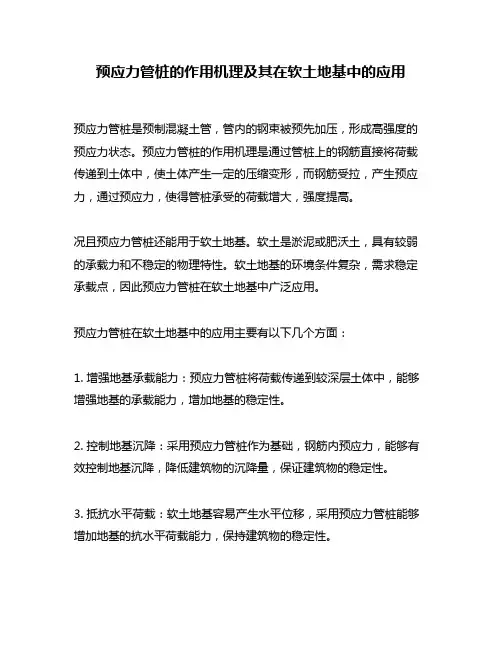 预应力管桩的作用机理及其在软土地基中的应用

预应力管桩是预制混凝土管，管内的钢束被预先加压，形成高强度的预应力状态。预应力管桩的作用机理是通过管桩上的钢筋直接将荷载传递到土体中，使土体产生一定的压缩变形，而钢筋受拉，产生预应力，通过预应力，使得管桩承受的荷载增大，强度提高。

况且预应力管桩还能用于软土地基。软土是淤泥或肥沃土，具有较弱的承载力和不稳定的物理特性。软土地基的环境条件复杂，需求稳定承载点，因此预应力管桩在软土地基中广泛应用。

预应力管桩在软土地基中的应用主要有以下几个方面：

1. 增强地基承载能力：预应力管桩将荷载传递到较深层土体中，能够增强地基的承载能力，增加地基的稳定性。

2. 控制地基沉降：采用预应力管桩作为基础，钢筋内预应力，能够有效控制地基沉降，降低建筑物的沉降量，保证建筑物的稳定性。

3. 抵抗水平荷载：软土地基容易产生水平位移，采用预应力管桩能够增加地基的抗水平荷载能力，保持建筑物的稳定性。